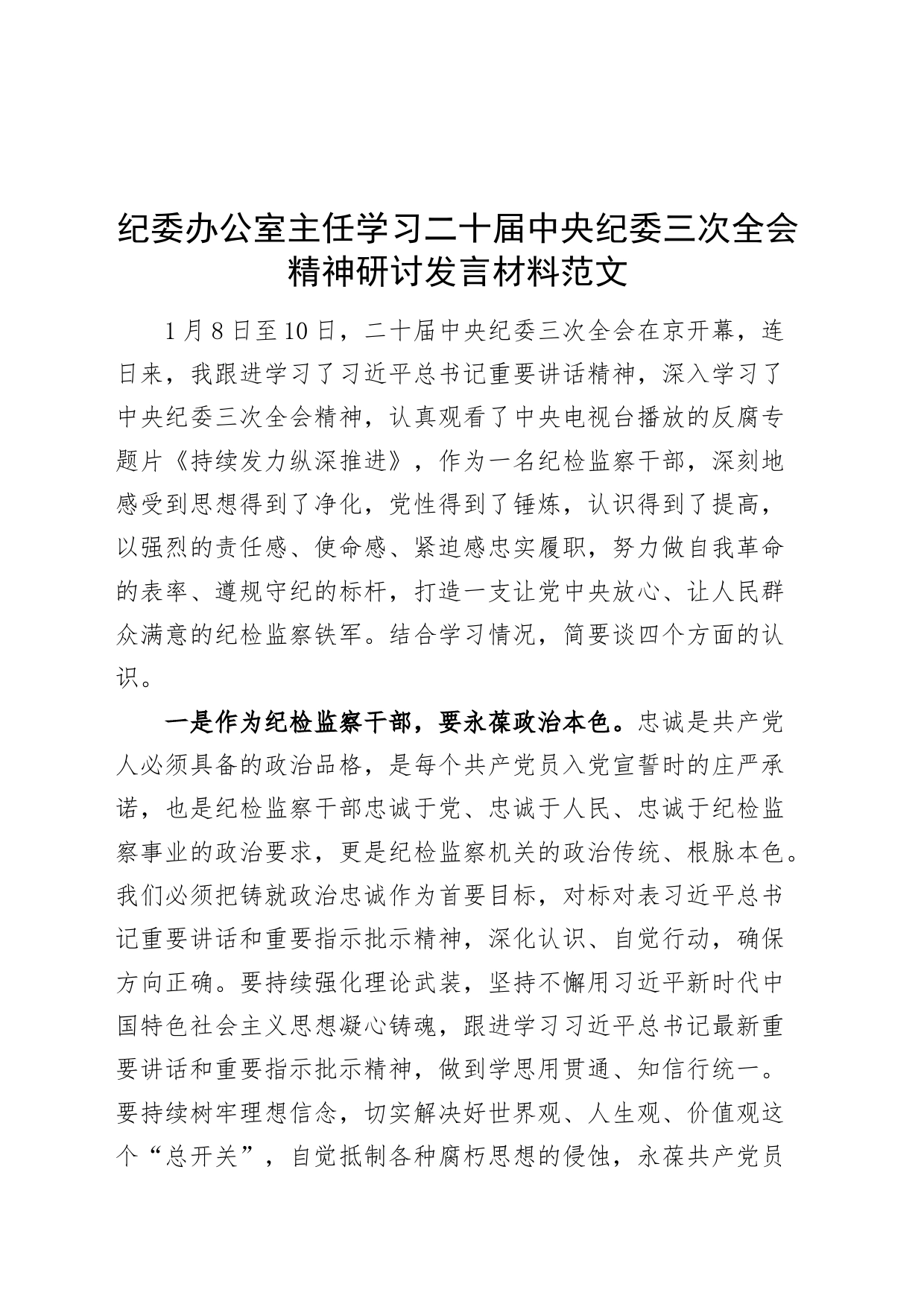 纪委办公室主任学习二十届中央纪委三次全会精神研讨发言材料范文

1月8日至10日，二十届中央纪委三次全会在京开幕，连日来，我跟进学习了习近平总书记重要讲话精神，深入学习了中央纪委三次全会精神，认真观看了中央电视台播放的反腐专题片《持续发力纵深推进》，作为一名纪检监察干部，深刻地感受到思想得到了净化，党性得到了锤炼，认识得到了提高，以强烈的责任感、使命感、紧迫感忠实履职，努力做自我革命的表率、遵规守纪的标杆，打造一支让党中央放心、让人民群众满意的纪检监察铁军。结合学习情况，简要谈四个方面的认识。

一是作为纪检监察干部，要永葆政治本色。忠诚是共产党人必须具备的政治品格，是每个共产党员入党宣誓时的庄严承诺，也是纪检监察干部忠诚于党、忠诚于人民、忠诚于纪检监察事业的政治要求，更是纪检监察机关的政治传统、根脉本色。我们必须把铸就政治忠诚作为首要目标，对标对表习近平总书记重要讲话和重要指示批示精神，深化认识、自觉行动，确保方向正确。要持续强化理论武装，坚持不懈用习近平新时代中国特色社会主义思想凝心铸魂，跟进学习习近平总书记最新重要讲话和重要指示批示精神，做到学思用贯通、知信行统一。要持续树牢理想信念，切实解决好世界观、人生观、价值观这个“总开关”，自觉抵制各种腐朽思想的侵蚀，永葆共产党员